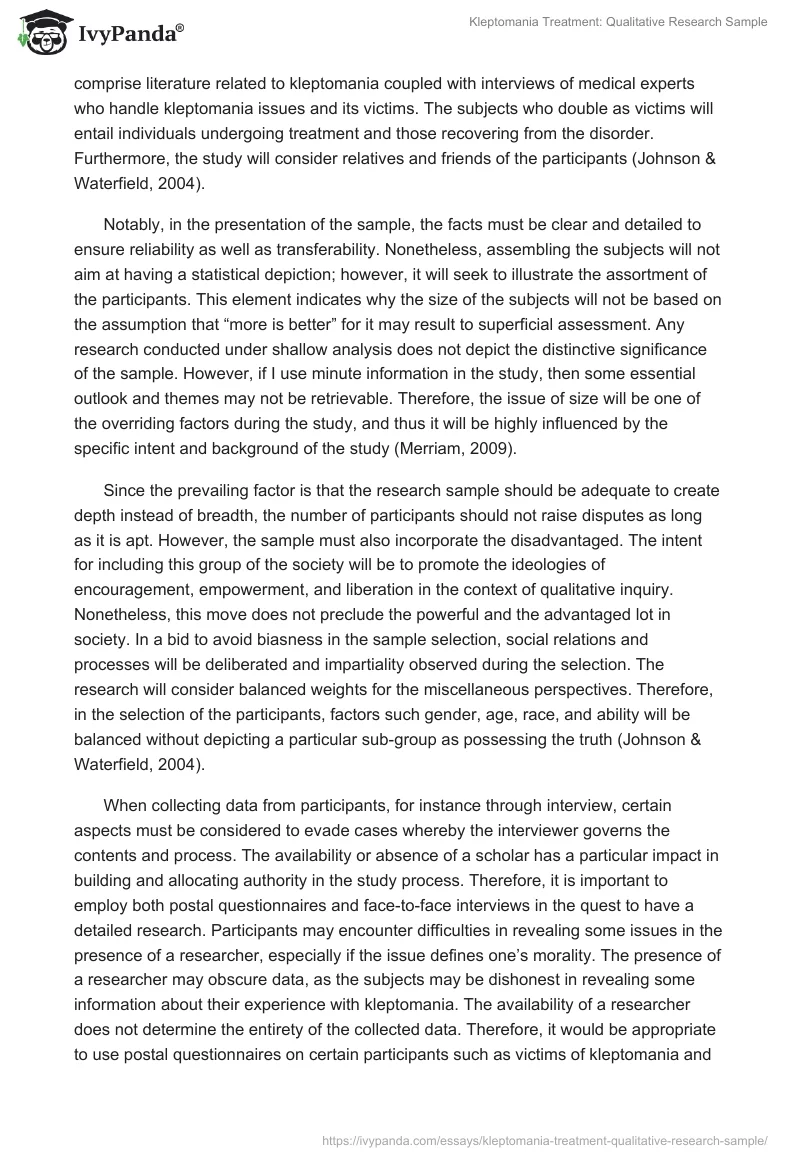 IvyPanda®

Kleptomania Treatment: Qualitative Research Sample

comprise literature related to kleptomania coupled with interviews of medical experts who handle kleptomania issues and its victims. The subjects who double as victims will entail individuals undergoing treatment and those recovering from the disorder. Furthermore, the study will consider relatives and friends of the participants (Johnson & Waterfield, 2004).

Notably, in the presentation of the sample, the facts must be clear and detailed to ensure reliability as well as transferability. Nonetheless, assembling the subjects will not aim at having a statistical depiction; however, it will seek to illustrate the assortment of the participants. This element indicates why the size of the subjects will not be based on the assumption that “more is better” for it may result to superficial assessment. Any research conducted under shallow analysis does not depict the distinctive significance of the sample. However, if I use minute information in the study, then some essential outlook and themes may not be retrievable. Therefore, the issue of size will be one of the overriding factors during the study, and thus it will be highly influenced by the specific intent and background of the study (Merriam, 2009).

Since the prevailing factor is that the research sample should be adequate to create depth instead of breadth, the number of participants should not raise disputes as long as it is apt. However, the sample must also incorporate the disadvantaged. The intent for including this group of the society will be to promote the ideologies of encouragement, empowerment, and liberation in the context of qualitative inquiry. Nonetheless, this move does not preclude the powerful and the advantaged lot in society. In a bid to avoid biasness in the sample selection, social relations and processes will be deliberated and impartiality observed during the selection. The research will consider balanced weights for the miscellaneous perspectives. Therefore, in the selection of the participants, factors such gender, age, race, and ability will be balanced without depicting a particular sub-group as possessing the truth (Johnson & Waterfield, 2004).

When collecting data from participants, for instance through interview, certain aspects must be considered to evade cases whereby the interviewer governs the contents and process. The availability or absence of a scholar has a particular impact in building and allocating authority in the study process. Therefore, it is important to employ both postal questionnaires and face-to-face interviews in the quest to have a detailed research. Participants may encounter difficulties in revealing some issues in the presence of a researcher, especially if the issue defines one’s morality. The presence of a researcher may obscure data, as the subjects may be dishonest in revealing some information about their experience with kleptomania. The availability of a researcher does not determine the entirety of the collected data. Therefore, it would be appropriate to use postal questionnaires on certain participants such as victims of kleptomania and

https://ivypanda.com/essays/kleptomania-treatment-qualitative-research-sample/